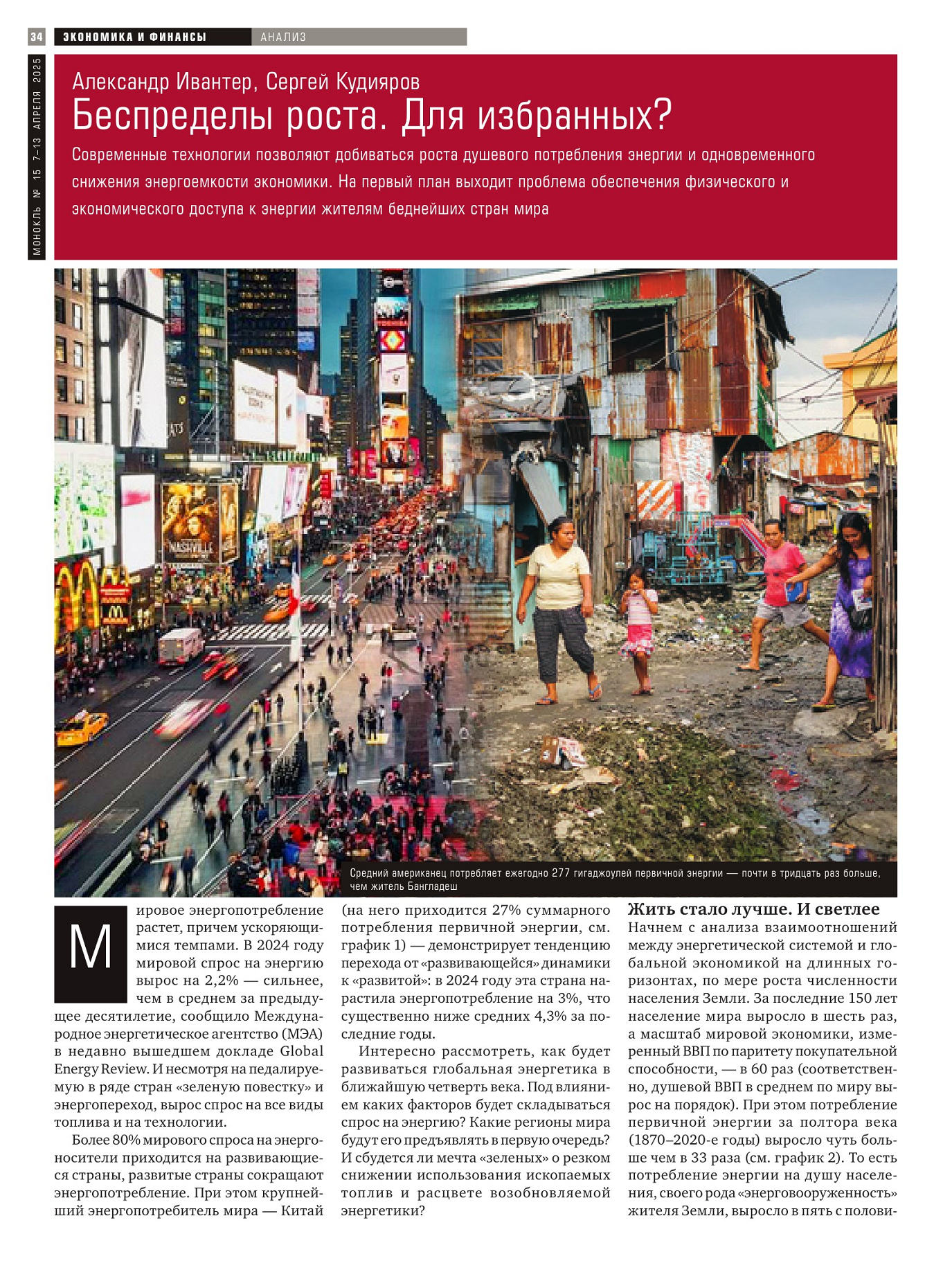 34 ЭКОНОМИКА И ФИНАНСЫ АНАЛИЗ

МОНОКЛЬ № 15 7–13 АПРЕЛЯ 2025

Александр Ивантер, Сергей Кудияров

Беспределы роста. Для избранных?

Современные технологии позволяют добиваться роста душевого потребления энергии и одновременного снижения энергоемкости экономики. На первый план выходит проблема обеспечения физического и экономического доступа к энергии жителям беднейших стран мира

Средний американец потребляет ежегодно 277 гигаджоулей первичной энергии — почти в тридцать раз больше, чем житель Бангладеш

Мировое энергопотребление растет, причем ускоряющимися темпами. В 2024 году мировой спрос на энергию вырос на 2,2% — сильнее, чем в среднем за предыдущее десятилетие, сообщило Международное энергетическое агентство (МЭА) в недавно вышедшем докладе Global Energy Review. И несмотря на педалируемую в ряде стран «зеленую повестку» и энергопереход, вырос спрос на все виды топлива и на технологии.

Более 80% мирового спроса на энергоносители приходится на развивающиеся страны, развитые страны сокращают энергопотребление. При этом крупнейший энергопотребитель мира — Китай (на него приходится 27% суммарного потребления первичной энергии, см. график 1) — демонстрирует тенденцию перехода от «развивающейся» динамики к «развитой»: в 2024 году эта страна нарастила энергопотребление на 3%, что существенно ниже средних 4,3% за последние годы.

Интересно рассмотреть, как будет развиваться глобальная энергетика в ближайшую четверть века. Под влиянием каких факторов будет складываться спрос на энергию? Какие регионы мира будут его предъявлять в первую очередь? И сбудется ли мечта «зеленых» о резком снижении использования ископаемых топлив и расцвете возобновляемой энергетики?

Жить стало лучше. И светлее

Начнем с анализа взаимоотношений между энергетической системой и глобальной экономикой на длинных горизонтах, по мере роста численности населения Земли. За последние 150 лет население мира выросло в шесть раз, а масштаб мировой экономики, измеренный ВВП по паритету покупательной способности, — в 60 раз (соответственно, душевой ВВП в среднем по миру вырос на порядок). При этом потребление первичной энергии за полтора века (1870–2020-е годы) выросло чуть больше чем в 33 раза (см. график 2). То есть потребление энергии на душу населения, своего рода «энерговооруженность» жителя Земли, выросло в пять с полови-